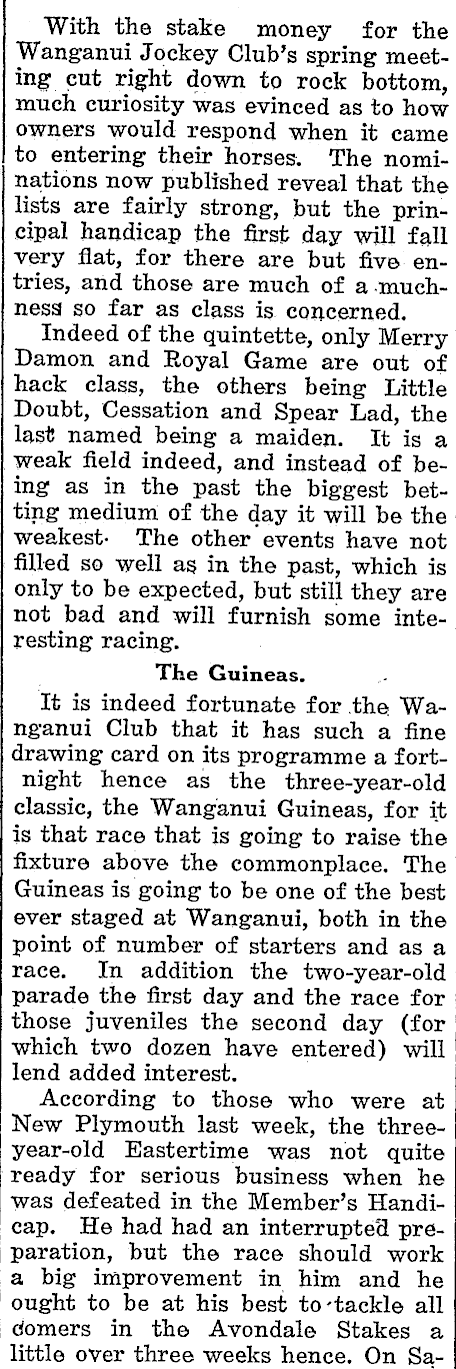 With the stake money for the Wanganui Jockey Club's spring meeting cut right down to rock bottom, much curiosity was evinced as to how owners would respond when it came to entering their horses. The nominations now published reveal that the lists are fairly strong, but the principal handicap the first day will fall very flat, for there are but five entries, and those are much of a muchness so far as class is concerned.

Indeed of the quintette, only Merry Damon and Royal Game are out of hack class, the others being Little Doubt, Cessation and Spear Lad, the last named being a maiden. It is a weak field indeed, and instead of being as in the past the biggest betting medium of the day it will be the weakest. The other events have not filled so well as in the past, which is only to be expected, but still they are not bad and will furnish some interesting racing.

The Guineas.

It is indeed fortunate for the Wanganui Club that it has such a fine drawing card on its programme a fortnight hence as the three-year-old classic, the Wanganui Guineas, for it is that race that is going to raise the fixture above the commonplace. The Guineas is going to be one of the best ever staged at Wanganui, both in the point of number of starters and as a race. In addition the two-year-old parade the first day and the race for those juveniles the second day (for which two dozen have entered) will lend added interest.

According to those who were at New Plymouth last week, the three-year-old Eastertime was not quite ready for serious business when he was defeated in the Member's Handicap. He had had an interrupted preparation, but the race should work a big improvement in him and he ought to be at his best to tackle all comers in the Avondale Stakes a little over three weeks hence. On Sa-